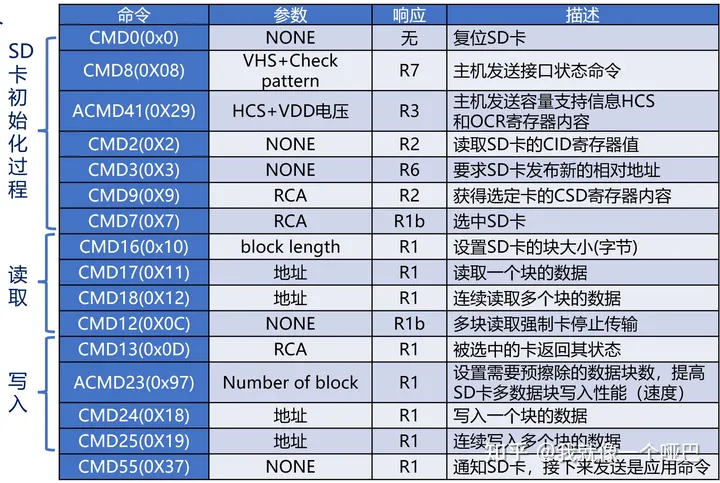 SD卡初始化过程

读取

写入

| 命令 | 参数 | 响应 | 描述 |
|---|---|---|---|
| CMD0(0x0) | NONE | 无 | 复位SD卡 |
| CMD8(0X08) | VHS+Check pattern | R7 | 主机发送接口状态命令 |
| ACMD41(0X29) | HCS+VDD电压 | R3 | 主机发送容量支持信息HCS和OCR寄存器内容 |
| CMD2(0X2) | NONE | R2 | 读取SD卡的CID寄存器值 |
| CMD3(0X3) | NONE | R6 | 要求SD卡发布新的相对地址 |
| CMD9(0X9) | RCA | R2 | 获得选定卡的CSD寄存器内容 |
| CMD7(0X7) | RCA | R1b | 选中SD卡 |
| CMD16(0x10) | block length | R1 | 设置SD卡的块大小(字节) |
| CMD17(0X11) | 地址 | R1 | 读取一个块的数据 |
| CMD18(0X12) | 地址 | R1 | 连续读取多个块的数据 |
| CMD12(0X0C) | NONE | R1b | 多块读取强制卡停止传输 |
| CMD13(0x0D) | RCA | R1 | 被选中的卡返回其状态 |
| ACMD23(0x97) | Number of block | R1 | 设置需要预擦除的数据块数，提高SD卡多数据块写入性能（速度） |
| CMD24(0X18) | 地址 | R1 | 写入一个块的数据 |
| CMD25(0X19) | 地址 | R1 | 连续写入多个块的数据 |
| CMD55(0X37) | NONE | R1 | 通知SD卡，接下来发送是应用命令 |

知乎 @我就像一个哑巴